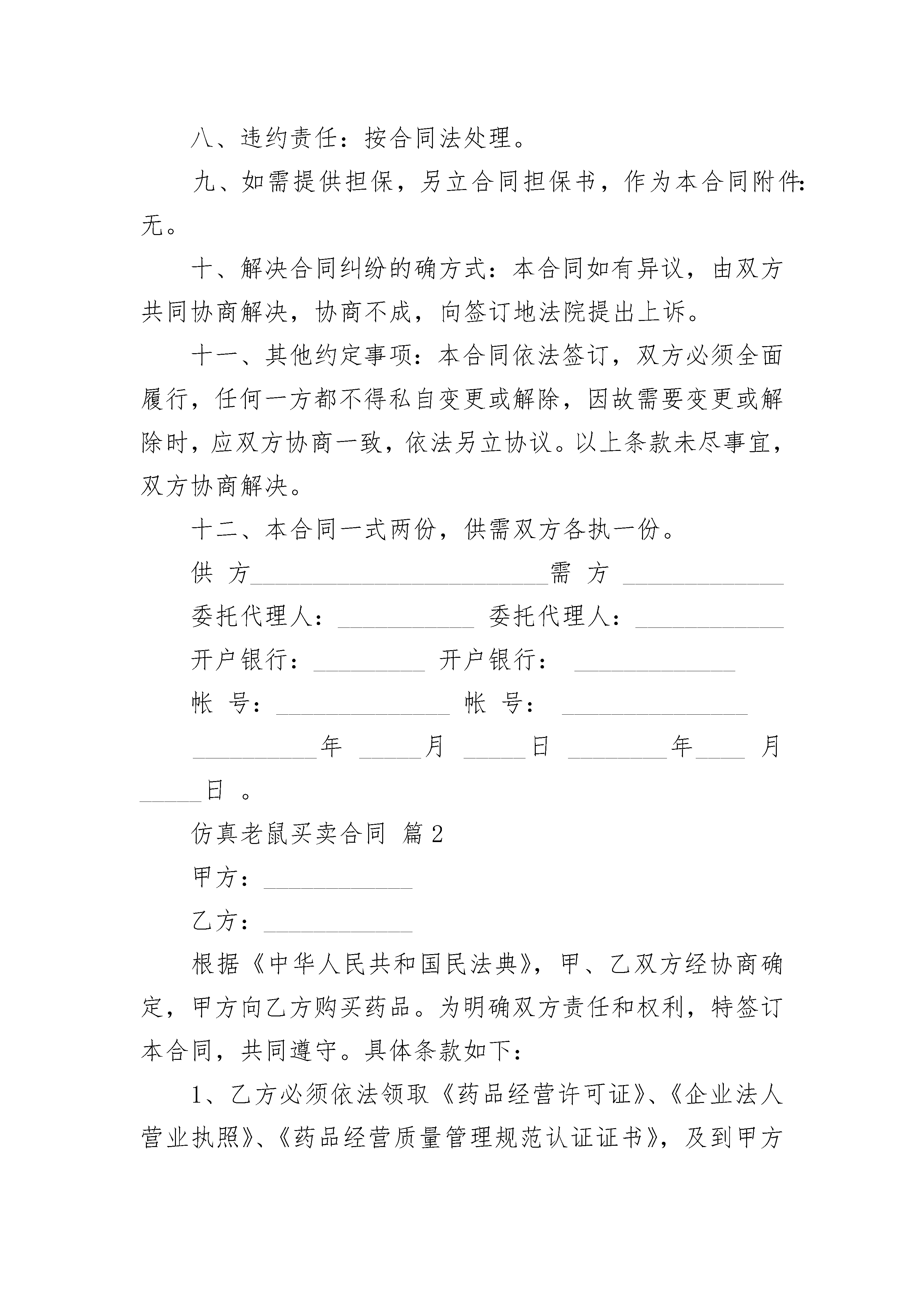 八、违约责任：按合同法处理。

九、如需提供担保，另立合同担保书，作为本合同附件：无。

十、解决合同纠纷的确方式：本合同如有异议，由双方共同协商解决，协商不成，向签订地法院提出上诉。

十一、其他约定事项：本合同依法签订，双方必须全面履行，任何一方都不得私自变更或解除，因故需要变更或解除时，应双方协商一致，依法另立协议。以上条款未尽事宜，双方协商解决。

十二、本合同一式两份，供需双方各执一份。

供 方________________________需 方 _____________

委托代理人：___________ 委托代理人：____________

开户银行：_________ 开户银行： _____________

帐 号：______________ 帐 号： _______________

__________年 _____月 _____日 ________年____ 月 _____日 。

仿真老鼠买卖合同 篇2

甲方：____________

乙方：____________

根据《中华人民共和国民法典》，甲、乙双方经协商确定，甲方向乙方购买药品。为明确双方责任和权利，特签订本合同，共同遵守。具体条款如下：

1、乙方必须依法领取《药品经营许可证》、《企业法人营业执照》、《药品经营质量管理规范认证证书》，及到甲方